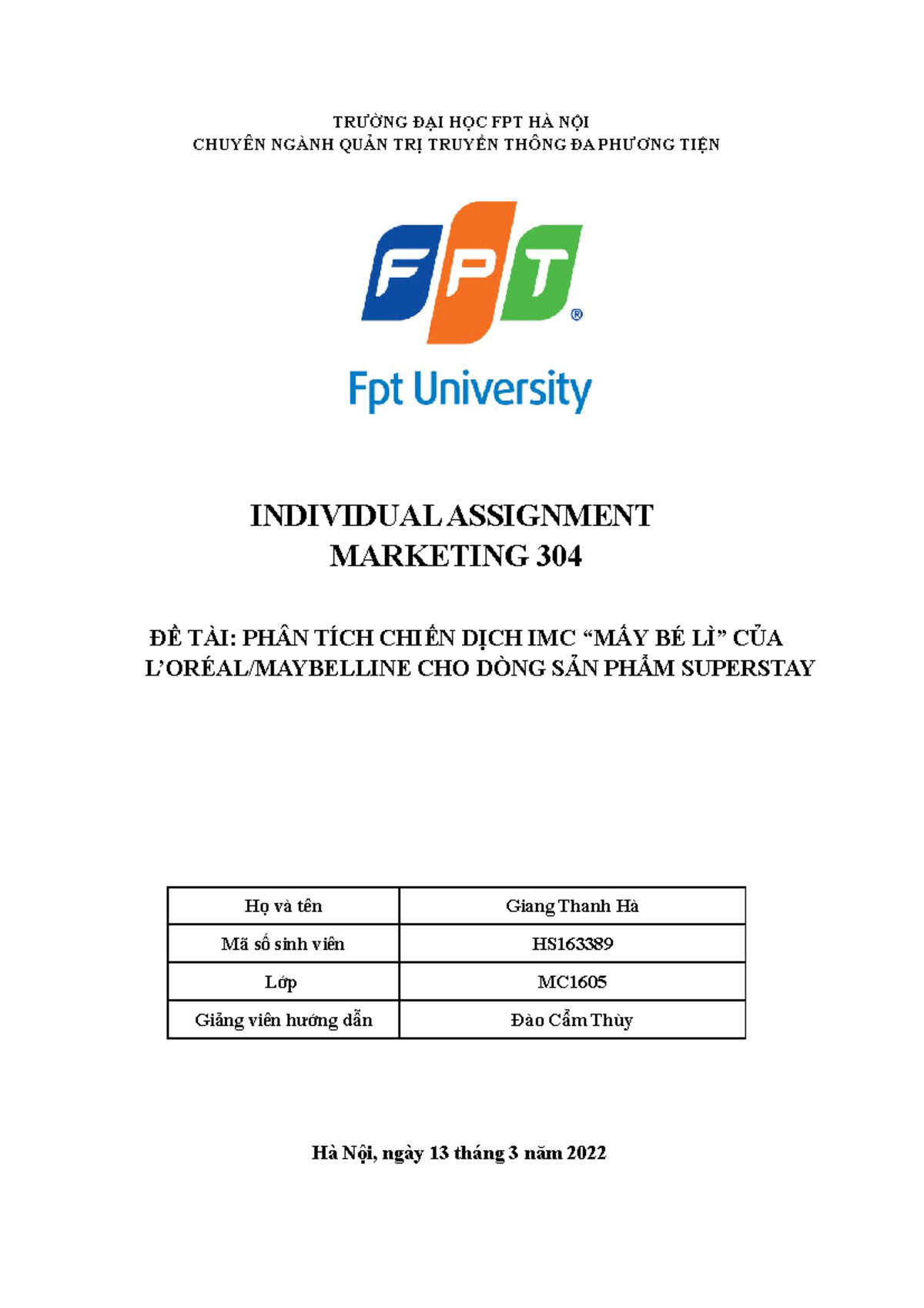 TRƯỜNG ĐẠI HỌC FPT HÀ NỘI
CHUYÊN NGÀNH QUẢN TRỊ TRUYỀN THÔNG ĐA PHƯƠNG TIỆN

FPT®

Fpt University

INDIVIDUAL ASSIGNMENT
MARKETING 304

ĐỀ TÀI: PHÂN TÍCH CHIẾN DỊCH IMC “MẤY BÉ LÌ” CỦA L’ORÉAL/MAYBELLINE CHO DÒNG SẢN PHẨM SUPERSTAY

| Họ và tên | Giang Thanh Hà |
|---|---|
| Mã số sinh viên | HS163389 |
| Lớp | MC1605 |
| Giảng viên hướng dẫn | Đào Cẩm Thùy |

Hà Nội, ngày 13 tháng 3 năm 2022